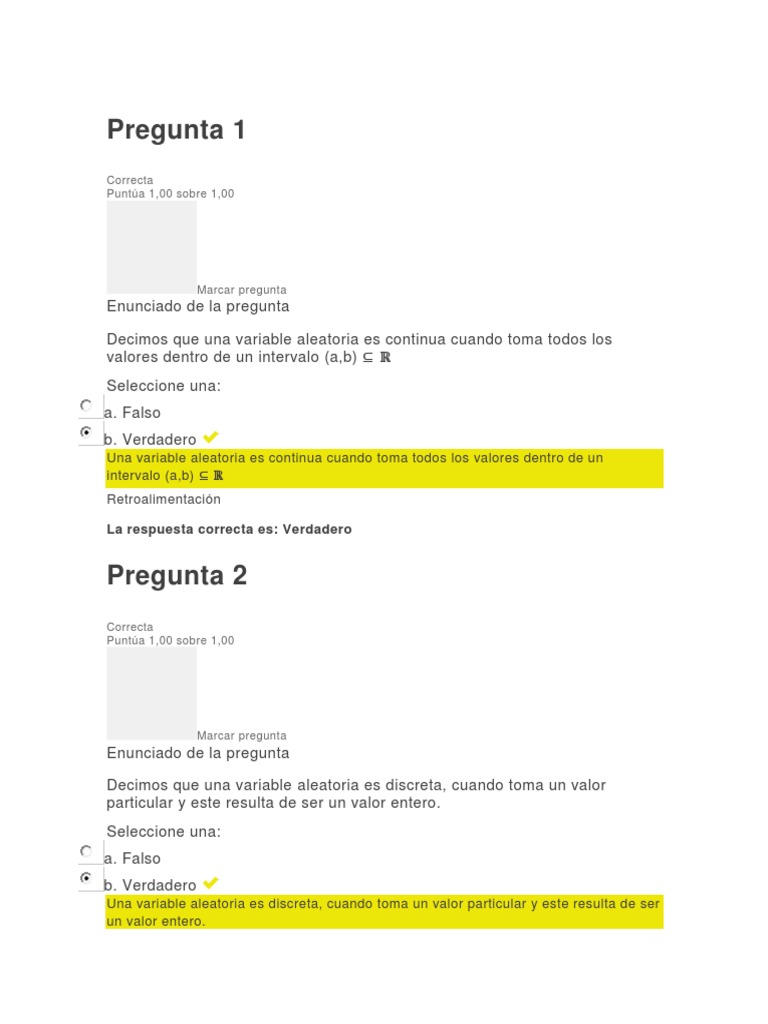 Pregunta 1

Correcta
Puntúa 1,00 sobre 1,00

Marcar pregunta

Enunciado de la pregunta

Decimos que una variable aleatoria es continua cuando toma todos los valores dentro de un intervalo (a,b) $\subseteq \mathbb{R}$

Seleccione una:

a. Falso

b. Verdadero

Una variable aleatoria es continua cuando toma todos los valores dentro de un intervalo (a,b) $\subseteq \mathbb{R}$

Retroalimentación

La respuesta correcta es: Verdadero

Pregunta 2

Correcta
Puntúa 1,00 sobre 1,00

Marcar pregunta

Enunciado de la pregunta

Decimos que una variable aleatoria es discreta, cuando toma un valor particular y este resulta de ser un valor entero.

Seleccione una:

a. Falso

b. Verdadero

Una variable aleatoria es discreta, cuando toma un valor particular y este resulta de ser un valor entero.